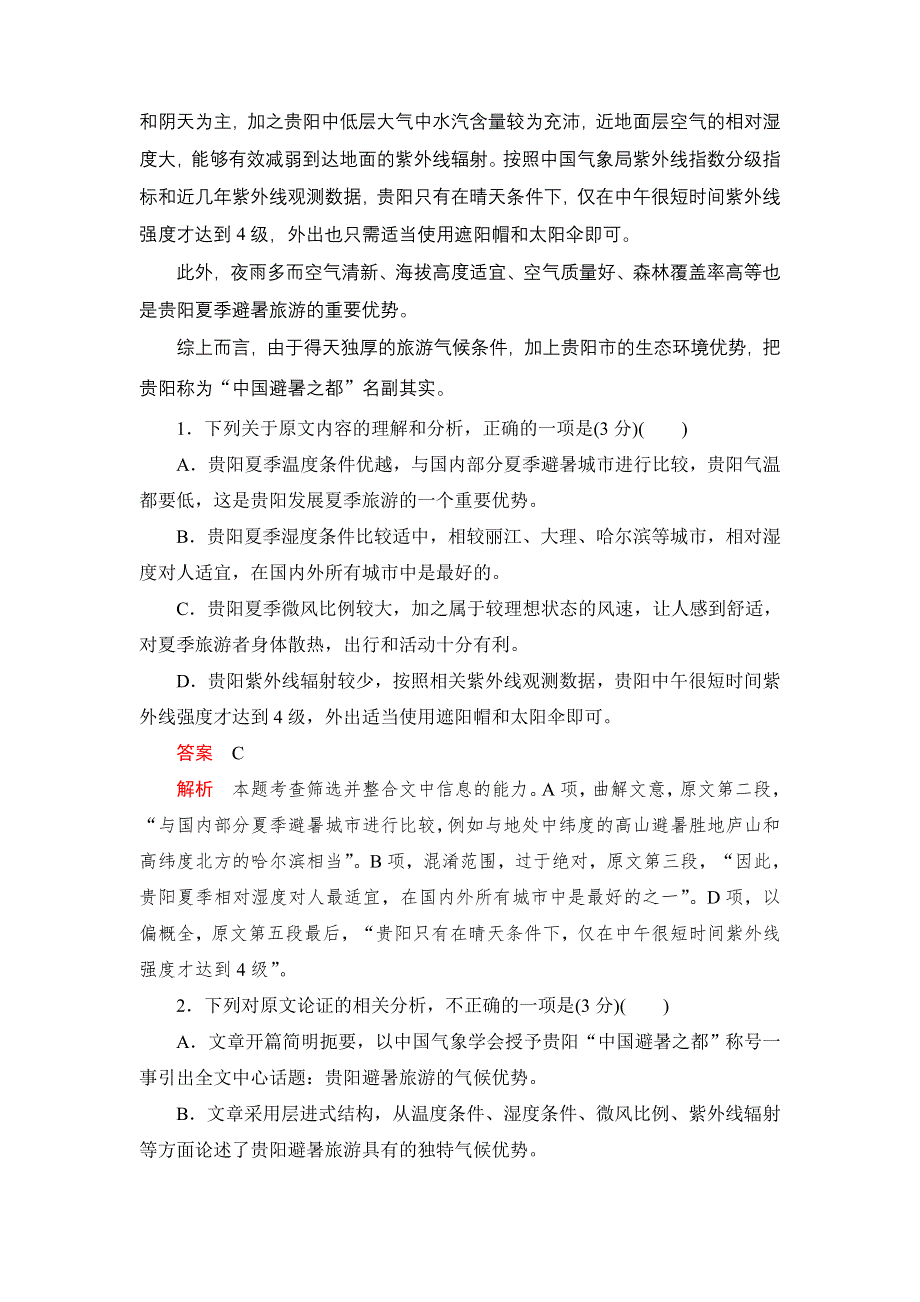 和阴天为主，加之贵阳中低层大气中水汽含量较为充沛，近地面层空气的相对湿度大，能够有效减弱到达地面的紫外线辐射。按照中国气象局紫外线指数分级指标和近几年紫外线观测数据，贵阳只有在晴天条件下，仅在中午很短时间紫外线强度才达到 4 级，外出也只需适当使用遮阳帽和太阳伞即可。

此外，夜雨多而空气清新、海拔高度适宜、空气质量好、森林覆盖率高等也是贵阳夏季避暑旅游的重要优势。

综上而言，由于得天独厚的旅游气候条件，加上贵阳市的生态环境优势，把贵阳称为“中国避暑之都”名副其实。

1．下列关于原文内容的理解和分析，正确的一项是(3 分)(　　)

A．贵阳夏季温度条件优越，与国内部分夏季避暑城市进行比较，贵阳气温都要低，这是贵阳发展夏季旅游的一个重要优势。

B．贵阳夏季湿度条件比较适中，相较丽江、大理、哈尔滨等城市，相对湿度对人适宜，在国内外所有城市中是最好的。

C．贵阳夏季微风比例较大，加之属于较理想状态的风速，让人感到舒适，对夏季旅游者身体散热，出行和活动十分有利。

D．贵阳紫外线辐射较少，按照相关紫外线观测数据，贵阳中午很短时间紫外线强度才达到 4 级，外出适当使用遮阳帽和太阳伞即可。

答案　C

解析　本题考查筛选并整合文中信息的能力。A 项，曲解文意，原文第二段，“与国内部分夏季避暑城市进行比较，例如与地处中纬度的高山避暑胜地庐山和高纬度北方的哈尔滨相当”。B 项，混淆范围，过于绝对，原文第三段，“因此，贵阳夏季相对湿度对人最适宜，在国内外所有城市中是最好的之一”。D 项，以偏概全，原文第五段最后，“贵阳只有在晴天条件下，仅在中午很短时间紫外线强度才达到 4 级”。

2．下列对原文论证的相关分析，不正确的一项是(3 分)(　　)

A．文章开篇简明扼要，以中国气象学会授予贵阳“中国避暑之都”称号一事引出全文中心话题：贵阳避暑旅游的气候优势。

B．文章采用层进式结构，从温度条件、湿度条件、微风比例、紫外线辐射等方面论述了贵阳避暑旅游具有的独特气候优势。